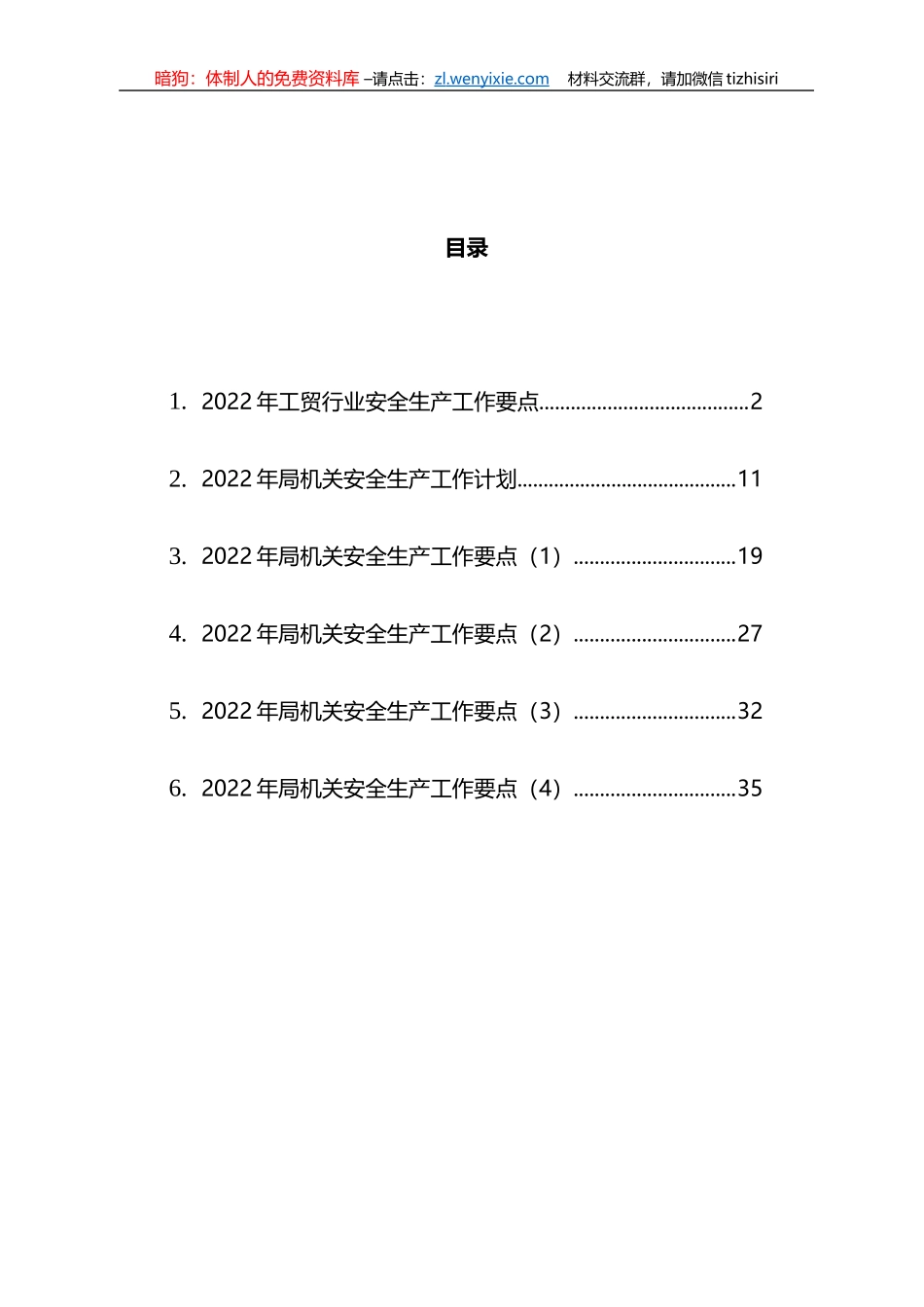 暗狗：体制人的免费资料库 –请点击：zl.wenyixie.com 材料交流群，请加微信 tizhisiri

目录

1. 2022 年工贸行业安全生产工作要点........................................2

2. 2022 年局机关安全生产工作计划..........................................11

3. 2022 年局机关安全生产工作要点（1）...............................19

4. 2022 年局机关安全生产工作要点（2）...............................27

5. 2022 年局机关安全生产工作要点（3）...............................32

6. 2022 年局机关安全生产工作要点（4）...............................35